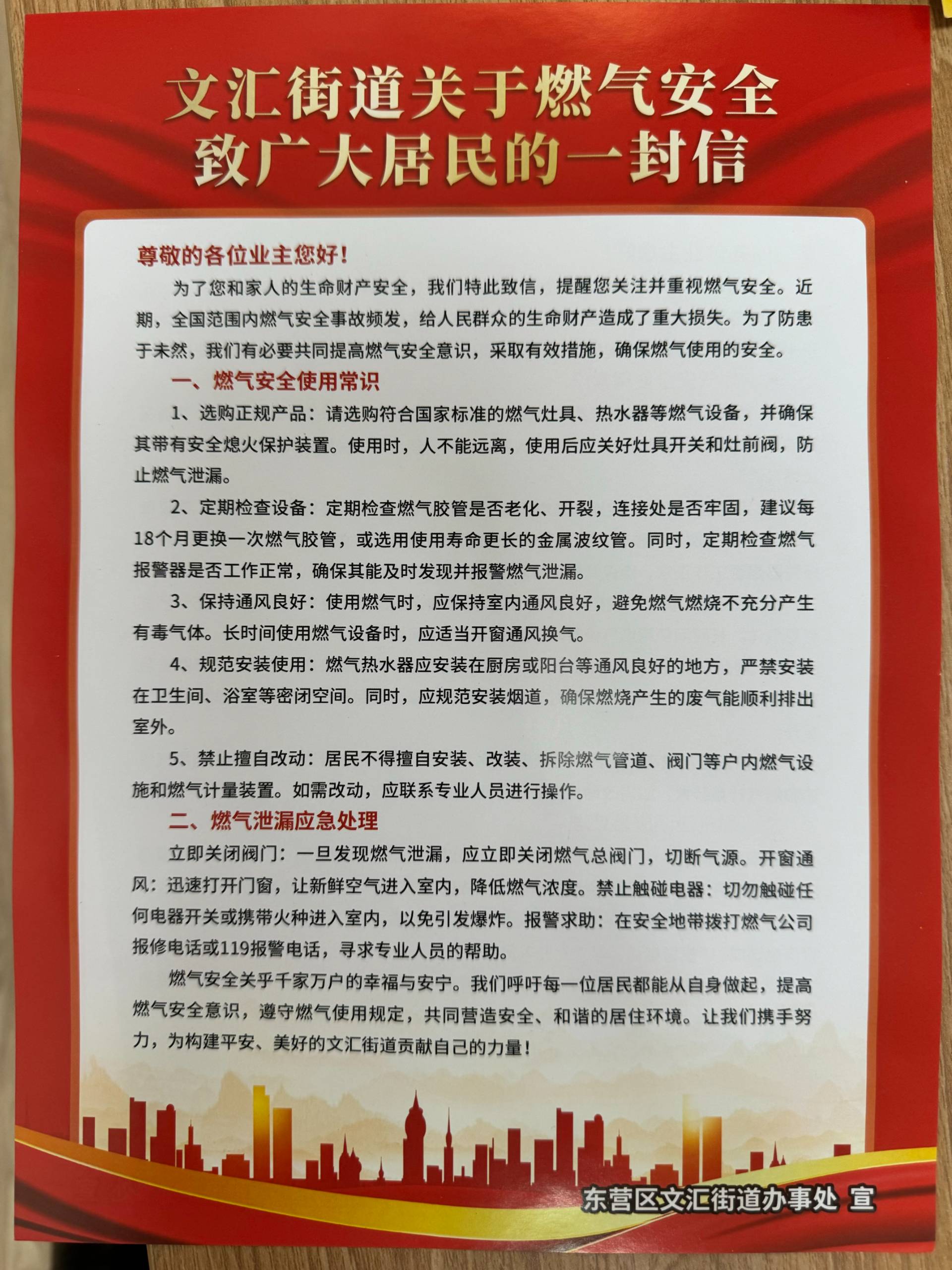 文汇街道关于燃气安全
致广大居民的一封信

尊敬的各位业主您好！

为了您和家人的生命财产安全，我们特此致信，提醒您关注并重视燃气安全。近期，全国范围内燃气安全事故频发，给人民群众的生命财产造成了重大损失。为了防患于未然，我们有必要共同提高燃气安全意识，采取有效措施，确保燃气使用的安全。

一、燃气安全使用常识

1、选购正规产品：请选购符合国家标准的燃气灶具、热水器等燃气设备，并确保其带有安全熄火保护装置。使用时，人不能远离，使用后应关好灶具开关和灶前阀，防止燃气泄漏。

2、定期检查设备：定期检查燃气胶管是否老化、开裂，连接处是否牢固，建议每18个月更换一次燃气胶管，或选用使用寿命更长的金属波纹管。同时，定期检查燃气报警器是否工作正常，确保其能及时发现并报警燃气泄漏。

3、保持通风良好：使用燃气时，应保持室内通风良好，避免燃气燃烧不充分产生有毒气体。长时间使用燃气设备时，应适当开窗通风换气。

4、规范安装使用：燃气热水器应安装在厨房或阳台等通风良好的地方，严禁安装在卫生间、浴室等密闭空间。同时，应规范安装烟道，确保燃烧产生的废气能顺利排出室外。

5、禁止擅自改动：居民不得擅自安装、改装、拆除燃气管道、阀门等户内燃气设施和燃气计量装置。如需改动，应联系专业人员进行操作。

二、燃气泄漏应急处理

立即关闭阀门：一旦发现燃气泄漏，应立即关闭燃气总阀门，切断气源。开窗通风：迅速打开门窗，让新鲜空气进入室内，降低燃气浓度。禁止触碰电器：切勿触碰任何电器开关或携带火种进入室内，以免引发爆炸。报警求助：在安全地带拨打燃气公司报修电话或119报警电话，寻求专业人员的帮助。

燃气安全关乎千家万户的幸福与安宁。我们呼吁每一位居民都能从自身做起，提高燃气安全意识，遵守燃气使用规定，共同营造安全、和谐的居住环境。让我们携手努力，为构建平安、美好的文汇街道贡献自己的力量！

东营区文汇街道办事处 宣